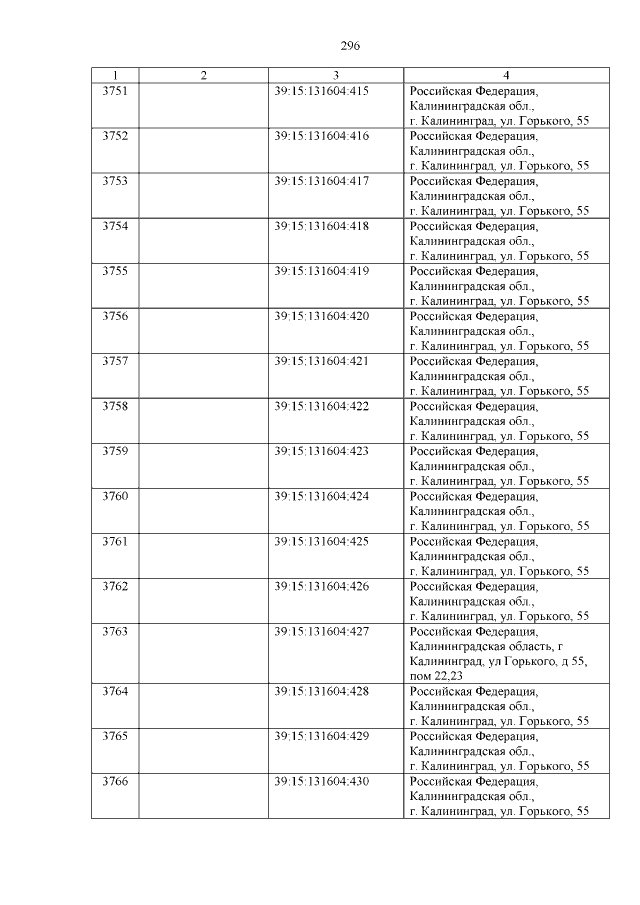 296

| 1 | 2 | 3 | 4 |
|---|---|---|---|
| 3751 | | 39:15:131604:415 | Российская Федерация, Калининградская обл., г. Калининград, ул. Горького, 55 |
| 3752 | | 39:15:131604:416 | Российская Федерация, Калининградская обл., г. Калининград, ул. Горького, 55 |
| 3753 | | 39:15:131604:417 | Российская Федерация, Калининградская обл., г. Калининград, ул. Горького, 55 |
| 3754 | | 39:15:131604:418 | Российская Федерация, Калининградская обл., г. Калининград, ул. Горького, 55 |
| 3755 | | 39:15:131604:419 | Российская Федерация, Калининградская обл., г. Калининград, ул. Горького, 55 |
| 3756 | | 39:15:131604:420 | Российская Федерация, Калининградская обл., г. Калининград, ул. Горького, 55 |
| 3757 | | 39:15:131604:421 | Российская Федерация, Калининградская обл., г. Калининград, ул. Горького, 55 |
| 3758 | | 39:15:131604:422 | Российская Федерация, Калининградская обл., г. Калининград, ул. Горького, 55 |
| 3759 | | 39:15:131604:423 | Российская Федерация, Калининградская обл., г. Калининград, ул. Горького, 55 |
| 3760 | | 39:15:131604:424 | Российская Федерация, Калининградская обл., г. Калининград, ул. Горького, 55 |
| 3761 | | 39:15:131604:425 | Российская Федерация, Калининградская обл., г. Калининград, ул. Горького, 55 |
| 3762 | | 39:15:131604:426 | Российская Федерация, Калининградская обл., г. Калининград, ул. Горького, 55 |
| 3763 | | 39:15:131604:427 | Российская Федерация, Калининградская область, г Калининград, ул Горького, д 55, пом 22,23 |
| 3764 | | 39:15:131604:428 | Российская Федерация, Калининградская обл., г. Калининград, ул. Горького, 55 |
| 3765 | | 39:15:131604:429 | Российская Федерация, Калининградская обл., г. Калининград, ул. Горького, 55 |
| 3766 | | 39:15:131604:430 | Российская Федерация, Калининградская обл., г. Калининград, ул. Горького, 55 |